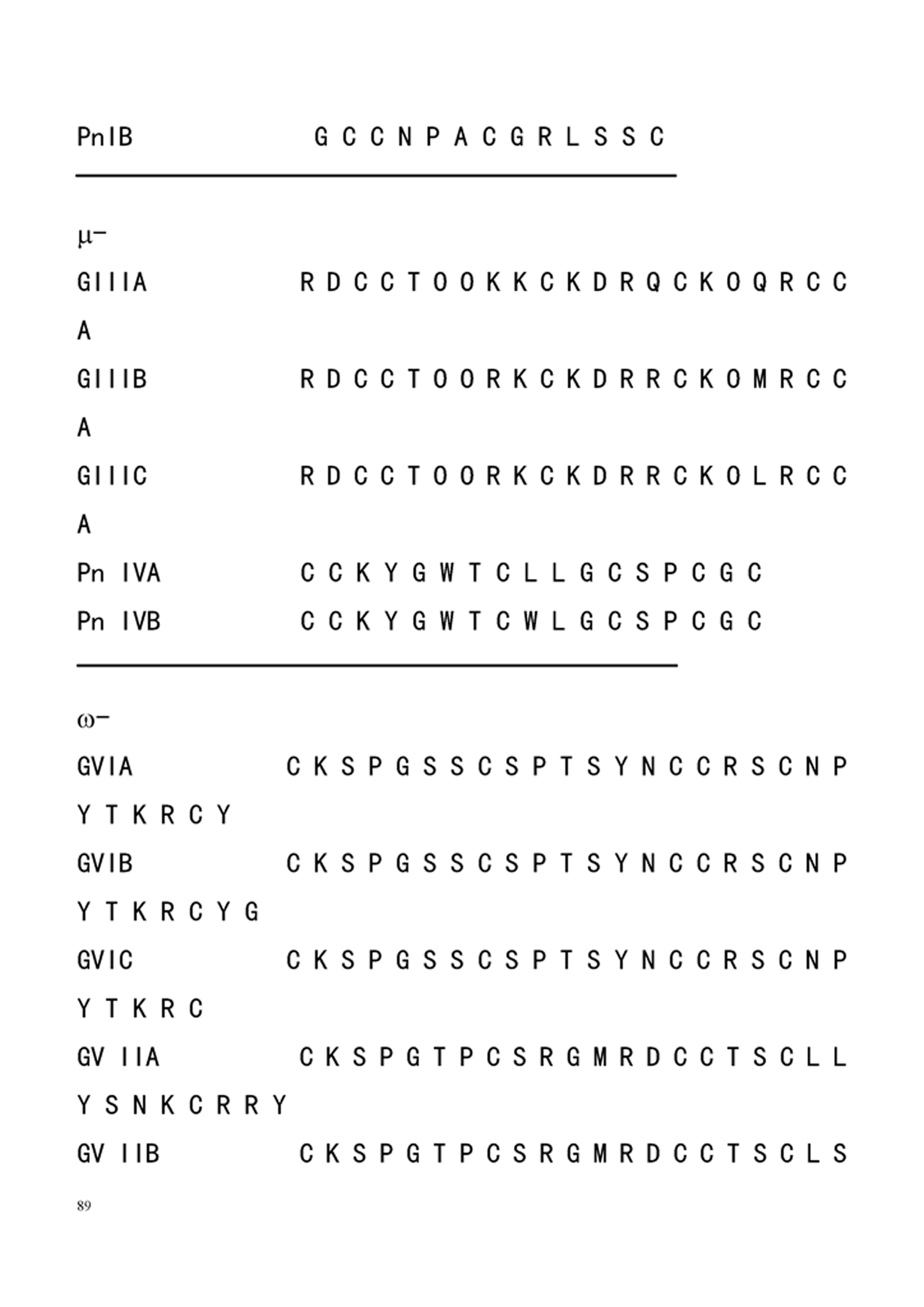 PnIB G C C N P A C G R L S S C

μ-

GIIIA R D C C T O O K K C K D R Q C K O Q R C C

A

GIIIB R D C C T O O R K C K D R R C K O M R C C

A

GIIIC R D C C T O O R K C K D R R C K O L R C C

A

Pn IVA C C K Y G W T C L L G C S P C G C

Pn IVB C C K Y G W T C W L G C S P C G C

ω-

GVIA C K S P G S S C S P T S Y N C C R S C N P

Y T K R C Y

GVIB C K S P G S S C S P T S Y N C C R S C N P

Y T K R C Y G

GVIC C K S P G S S C S P T S Y N C C R S C N P

Y T K R C

GV IIA C K S P G T P C S R G M R D C C T S C L L

Y S N K C R R Y

GV IIB C K S P G T P C S R G M R D C C T S C L S

89